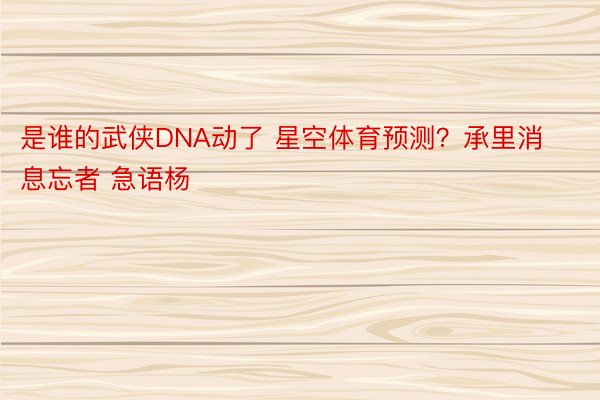 是谁的武侠DNA动了 星空体育预测？承里消息忘者 急语杨